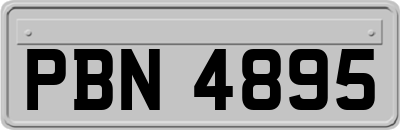 PBN 4895